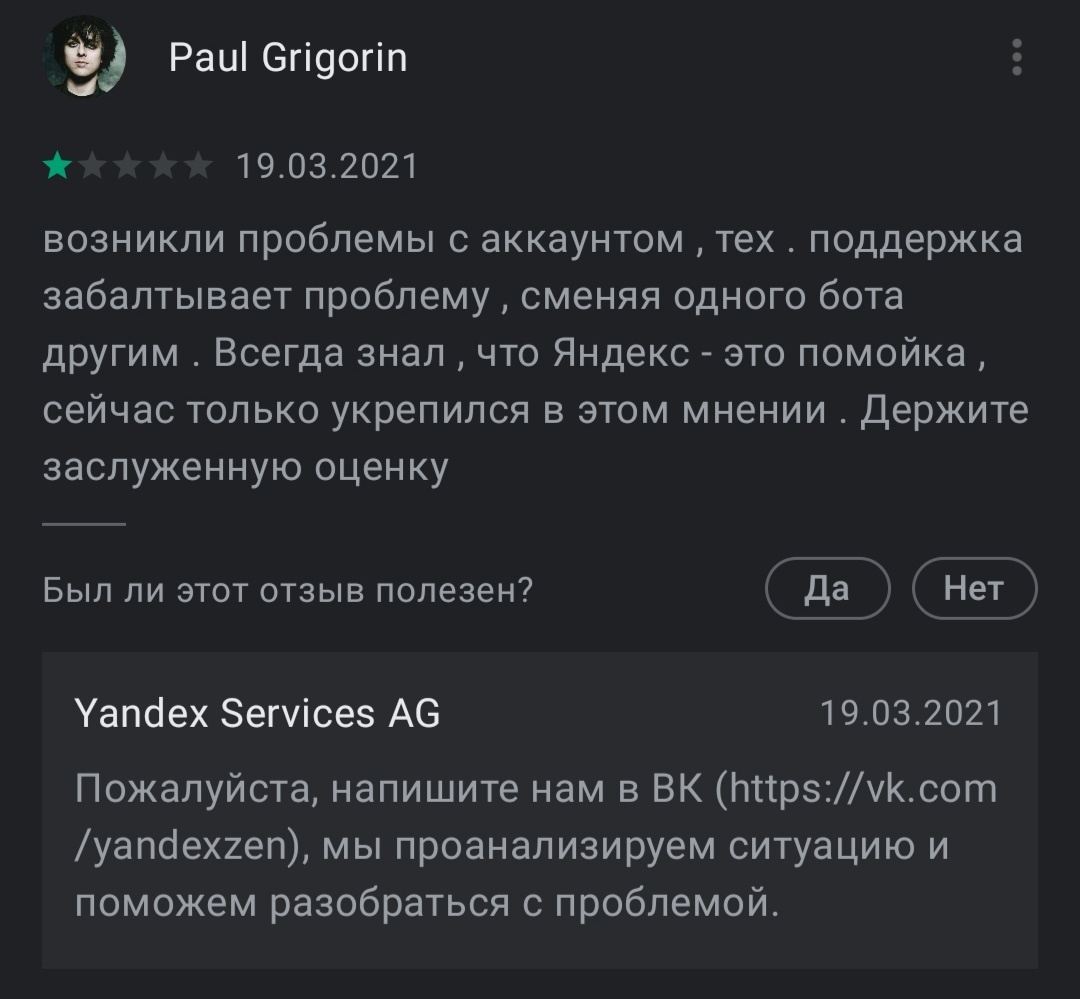 Paul Grigorin

19.03.2021

возникли проблемы с аккаунтом , тех . поддержка забалтывает проблему , сменяя одного бота другим . Всегда знал , что Яндекс - это помойка , сейчас только укрепился в этом мнении . Держите заслуженную оценку

Был ли этот отзыв полезен?

Да

Нет

Yandex Services AG

19.03.2021

Пожалуйста, напишите нам в ВК (https://vk.com/yandexzen), мы проанализируем ситуацию и поможем разобраться с проблемой.